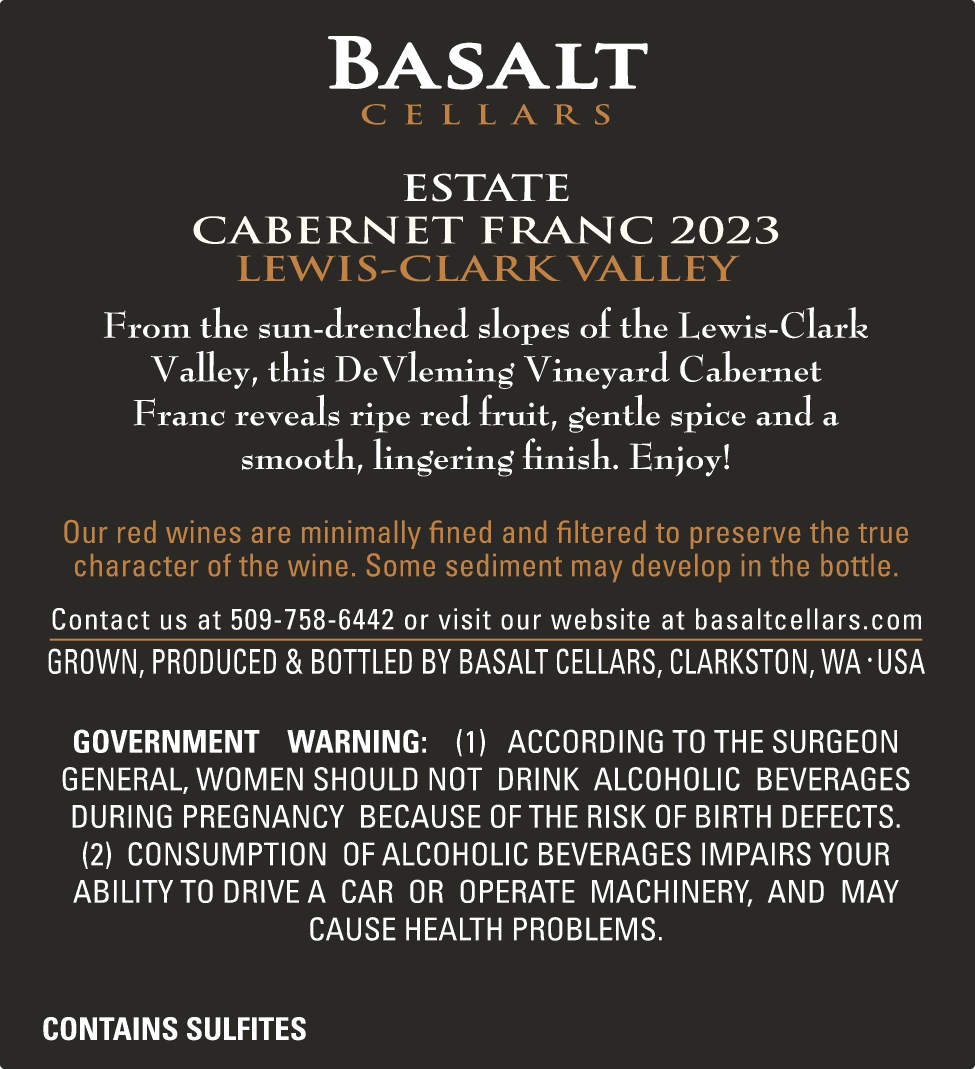 BASALT
CELLARS

ESTATE
CABERNET FRANC 2023
LEWIS-CLARK VALLEY

From the sun-drenched slopes of the Lewis-Clark Valley, this DeVleming Vineyard Cabernet Franc reveals ripe red fruit, gentle spice and a smooth, lingering finish. Enjoy!

Our red wines are minimally fined and filtered to preserve the true character of the wine. Some sediment may develop in the bottle.

Contact us at 509-758-6442 or visit our website at basaltcellars.com

GROWN, PRODUCED & BOTTLED BY BASALT CELLARS, CLARKSTON, WA · USA

GOVERNMENT WARNING: (1) ACCORDING TO THE SURGEON GENERAL, WOMEN SHOULD NOT DRINK ALCOHOLIC BEVERAGES DURING PREGNANCY BECAUSE OF THE RISK OF BIRTH DEFECTS. (2) CONSUMPTION OF ALCOHOLIC BEVERAGES IMPAIRS YOUR ABILITY TO DRIVE A CAR OR OPERATE MACHINERY, AND MAY CAUSE HEALTH PROBLEMS.

CONTAINS SULFITES